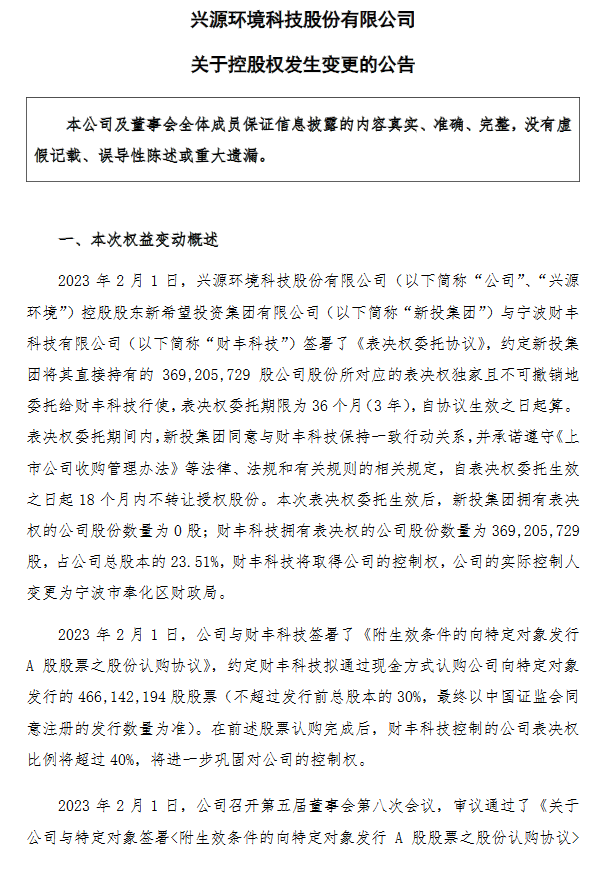 兴源环境科技股份有限公司

关于控股权发生变更的公告

本公司及董事会全体成员保证信息披露的内容真实、准确、完整，没有虚假记载、误导性陈述或重大遗漏。

一、本次权益变动概述

2023 年 2 月 1 日，兴源环境科技股份有限公司（以下简称“公司”、“兴源环境”）控股股东新希望投资集团有限公司（以下简称“新投集团”）与宁波财丰科技有限公司（以下简称“财丰科技”）签署了《表决权委托协议》，约定新投集团将其直接持有的 369,205,729 股公司股份所对应的表决权独家且不可撤销地委托给财丰科技行使，表决权委托期限为 36 个月（3 年），自协议生效之日起算。表决权委托期间内，新投集团同意与财丰科技保持一致行动关系，并承诺遵守《上市公司收购管理办法》等法律、法规和有关规则的相关规定，自表决权委托生效之日起 18 个月内不转让授权股份。本次表决权委托生效后，新投集团拥有表决权的公司股份数量为 0 股；财丰科技拥有表决权的公司股份数量为 369,205,729 股，占公司总股本的 23.51%，财丰科技将取得公司的控制权，公司的实际控制人变更为宁波市奉化区财政局。

2023 年 2 月 1 日，公司与财丰科技签署了《附生效条件的向特定对象发行 A 股股票之股份认购协议》，约定财丰科技拟通过现金方式认购公司向特定对象发行的 466,142,194 股股票（不超过发行前总股本的 30%，最终以中国证监会同意注册的发行数量为准）。在前述股票认购完成后，财丰科技控制的公司表决权比例将超过 40%，将进一步巩固对公司的控制权。

2023 年 2 月 1 日，公司召开第五届董事会第八次会议，审议通过了《关于公司与特定对象签署<附生效条件的向特定对象发行 A 股股票之股份认购协议>